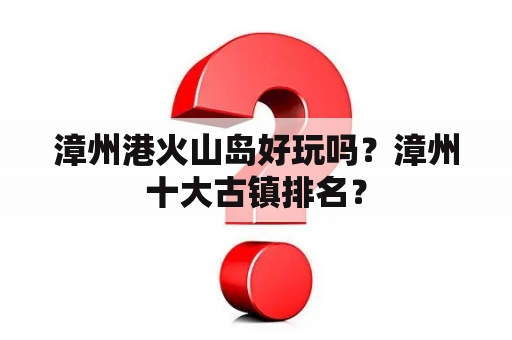 漳州港火山岛好玩吗？漳州十大古镇排名？